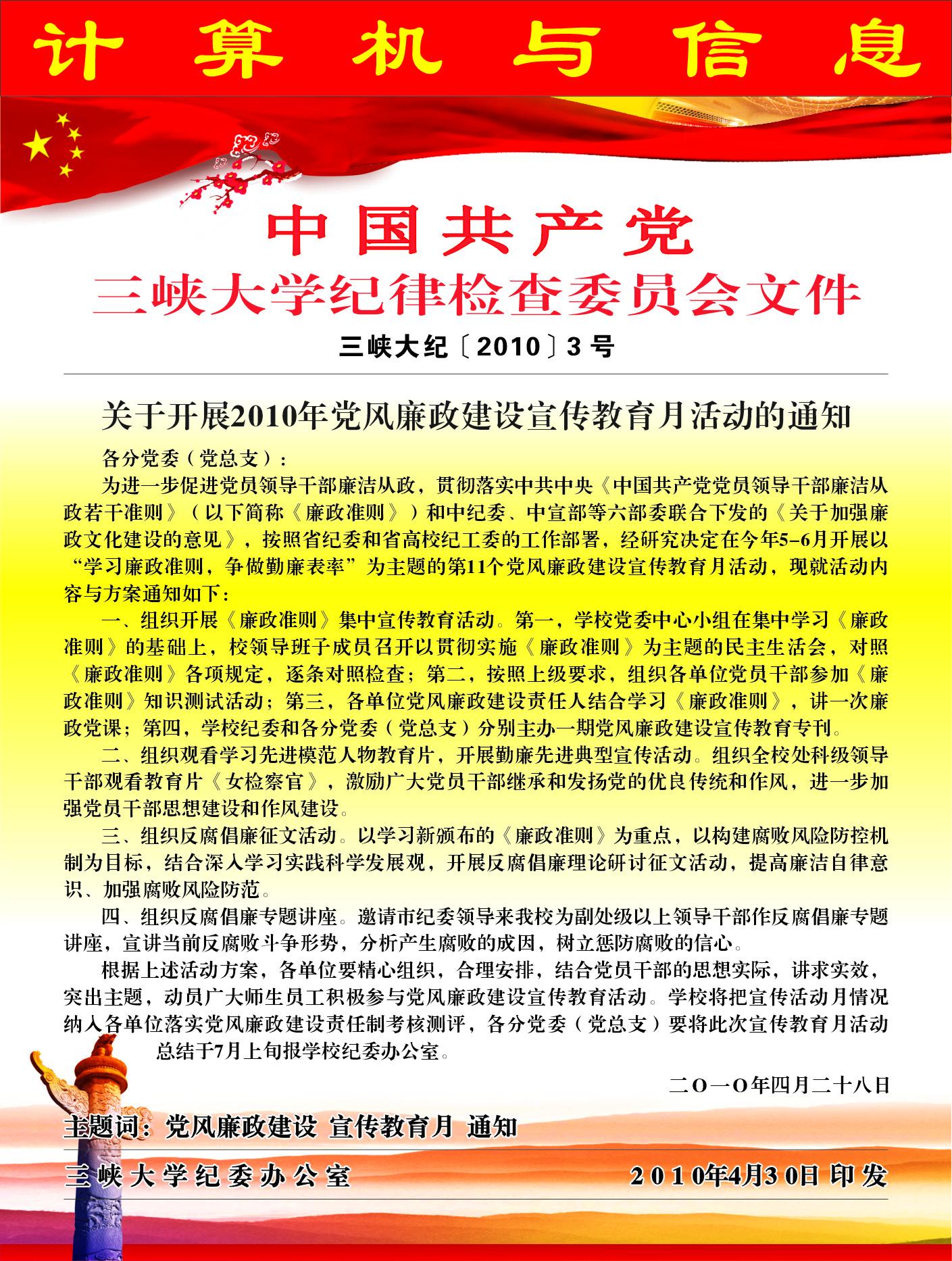 计算机与信息

中国共产党
三峡大学纪律检查委员会文件

三峡大纪〔2010〕3号

关于开展2010年党风廉政建设宣传教育月活动的通知

各分党委（党总支）：

为进一步促进党员领导干部廉洁从政，贯彻落实中共中央《中国共产党党员领导干部廉洁从政若干准则》（以下简称《廉政准则》）和中纪委、中宣部等六部委联合下发的《关于加强廉政文化建设的意见》，按照省纪委和省高校纪工委的工作部署，经研究决定在今年5–6月开展以“学习廉政准则，争做勤廉表率”为主题的第11个党风廉政建设宣传教育月活动，现就活动内容与方案通知如下：

一、组织开展《廉政准则》集中宣传教育活动。第一，学校党委中心小组在集中学习《廉政准则》的基础上，校领导班子成员召开以贯彻实施《廉政准则》为主题的民主生活会，对照《廉政准则》各项规定，逐条对照检查；第二，按照上级要求，组织各单位党员干部参加《廉政准则》知识测试活动；第三，各单位党风廉政建设责任人结合学习《廉政准则》，讲一次廉政党课；第四，学校纪委和各分党委（党总支）分别主办一期党风廉政建设宣传教育专刊。

二、组织观看学习先进模范人物教育片，开展勤廉先进典型宣传活动。组织全校处科级领导干部观看教育片《女检察官》，激励广大党员干部继承和发扬党的优良传统和作风，进一步加强党员干部思想建设和作风建设。

三、组织反腐倡廉征文活动。以学习新颁布的《廉政准则》为重点，以构建腐败风险防控机制为目标，结合深入学习实践科学发展观，开展反腐倡廉理论研讨征文活动，提高廉洁自律意识、加强腐败风险防范。

四、组织反腐倡廉专题讲座。邀请市纪委领导来我校为副处级以上领导干部作反腐倡廉专题讲座，宣讲当前反腐败斗争形势，分析产生腐败的成因，树立惩防腐败的信心。

根据上述活动方案，各单位要精心组织，合理安排，结合党员干部的思想实际，讲求实效，突出主题，动员广大师生员工积极参与党风廉政建设宣传教育活动。学校将把宣传活动月情况纳入各单位落实党风廉政建设责任制考核测评，各分党委（党总支）要将此次宣传教育月活动总结于7月上旬报学校纪委办公室。

二O一O年四月二十八日

主题词：党风廉政建设 宣传教育月 通知

三峡大学纪委办公室 2010年4月30日 印发